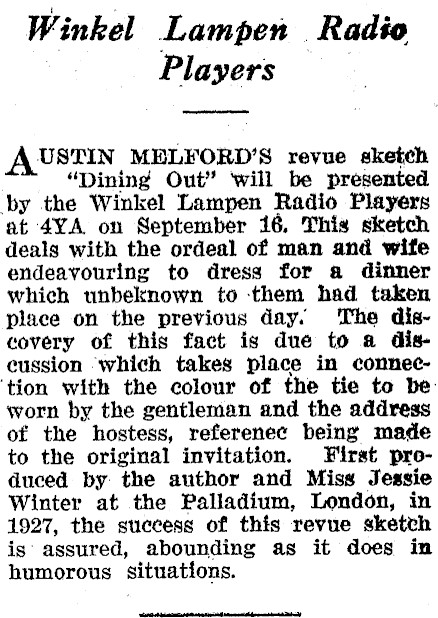 Winkel Lampen Radio Players

AUSTIN MELFORD'S revue sketch "Dining Out" will be presented by the Winkel Lampen Radio Players at 4YA on September 16. This sketch deals with the ordeal of man and wife endeavouring to dress for a dinner which unbeknown to them had taken place on the previous day. The discovery of this fact is due to a discussion which takes place in connection with the colour of the tie to be worn by the gentleman and the address of the hostess, referenec being made to the original invitation. First produced by the author and Miss Jessie Winter at the Palladium, London, in 1927, the success of this revue sketch is assured, abounding as it does in humorous situations.